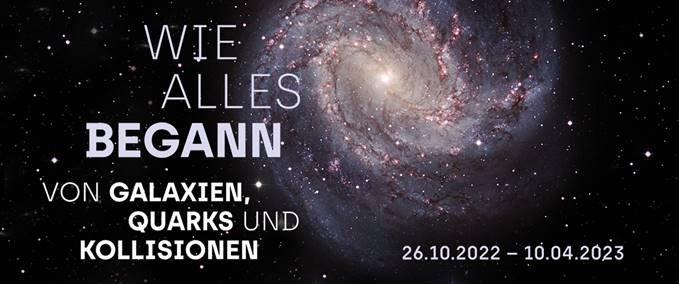 WIE ALLES BEGANN

VON GALAXIEN, QUARKS UND KOLLISIONEN

26.10.2022 – 10.04.2023